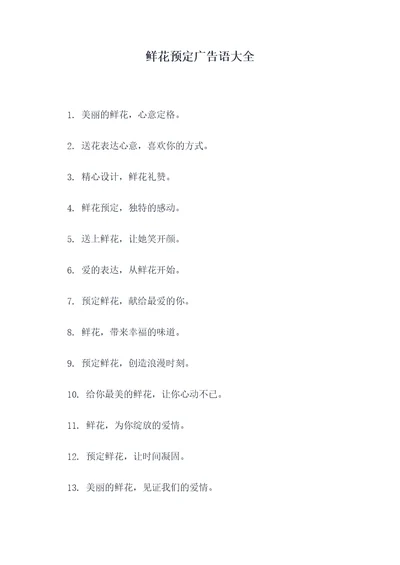 鲜花预定广告语大全

1. 美丽的鲜花，心意定格。

2. 送花表达心意，喜欢你的方式。

3. 精心设计，鲜花礼赞。

4. 鲜花预定，独特的感动。

5. 送上鲜花，让她笑开颜。

6. 爱的表达，从鲜花开始。

7. 预定鲜花，献给最爱的你。

8. 鲜花，带来幸福的味道。

9. 预定鲜花，创造浪漫时刻。

10. 给你最美的鲜花，让你心动不已。

11. 鲜花，为你绽放的爱情。

12. 预定鲜花，让时间凝固。

13. 美丽的鲜花，见证我们的爱情。